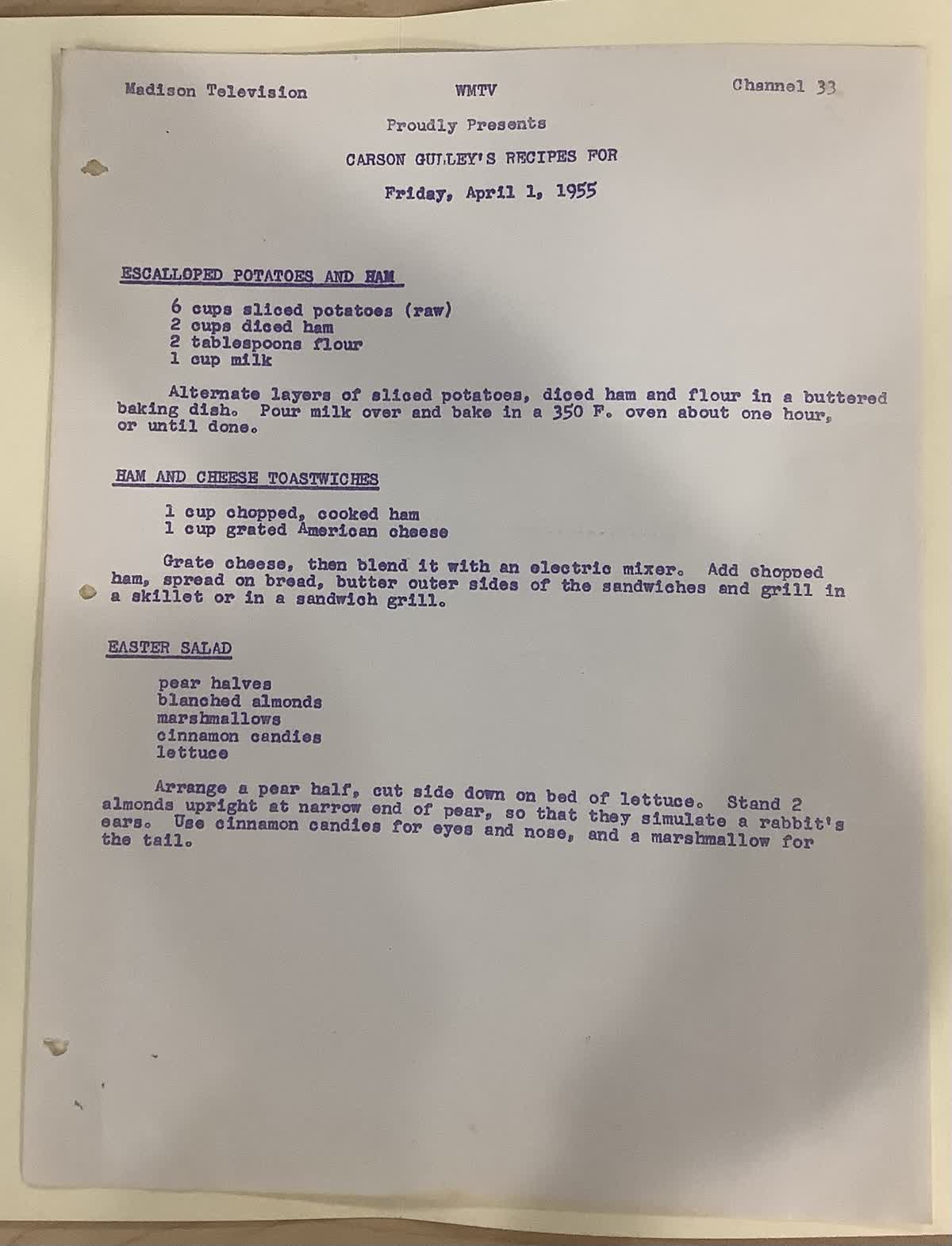 Madison Television WMTV Channel 33

Proudly Presents

CARSON GULLEY'S RECIPES FOR

Friday, April 1, 1955

ESCALLOPED POTATOES AND HAM

6 cups sliced potatoes (raw)
2 cups diced ham
2 tablespoons flour
1 cup milk

Alternate layers of sliced potatoes, diced ham and flour in a buttered baking dish. Pour milk over and bake in a 350 F. oven about one hour, or until done.

HAM AND CHEESE TOASTWICHES

1 cup chopped, cooked ham
1 cup grated American cheese

Grate cheese, then blend it with an electric mixer. Add chopped ham, spread on bread, butter outer sides of the sandwiches and grill in a skillet or in a sandwich grill.

EASTER SALAD

pear halves
blanched almonds
marshmallows
cinnamon candies
lettuce

Arrange a pear half, cut side down on bed of lettuce. Stand 2 almonds upright at narrow end of pear, so that they simulate a rabbit's ears. Use cinnamon candies for eyes and nose, and a marshmallow for the tail.